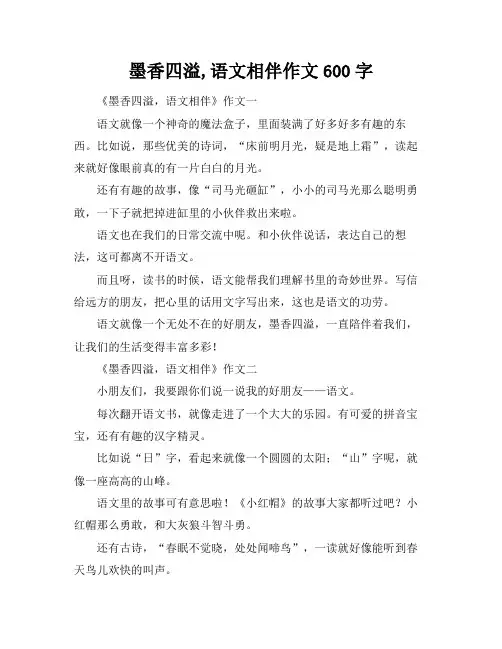 墨香四溢,语文相伴作文 600 字

《墨香四溢，语文相伴》作文一

语文就像一个神奇的魔法盒子，里面装满了好多好多有趣的东西。比如说，那些优美的诗词，“床前明月光，疑是地上霜”，读起来就好像眼前真的有一片白白的月光。

还有有趣的故事，像“司马光砸缸”，小小的司马光那么聪明勇敢，一下子就把掉进缸里的小伙伴救出来啦。

语文也在我们的日常交流中呢。和小伙伴说话，表达自己的想法，这可都离不开语文。

而且呀，读书的时候，语文能帮我们理解书里的奇妙世界。写信给远方的朋友，把心里的话用文字写出来，这也是语文的功劳。

语文就像一个无处不在的好朋友，墨香四溢，一直陪伴着我们，让我们的生活变得丰富多彩!

《墨香四溢，语文相伴》作文二

小朋友们，我要跟你们说一说我的好朋友——语文。

每次翻开语文书，就像走进了一个大大的乐园。有可爱的拼音宝宝，还有有趣的汉字精灵。

比如说“日”字，看起来就像一个圆圆的太阳；“山”字呢，就像一座高高的山峰。

语文里的故事可有意思啦！《小红帽》的故事大家都听过吧？小红帽那么勇敢，和大灰狼斗智斗勇。

还有古诗，“春眠不觉晓，处处闻啼鸟”，一读就好像能听到春天鸟儿欢快的叫声。